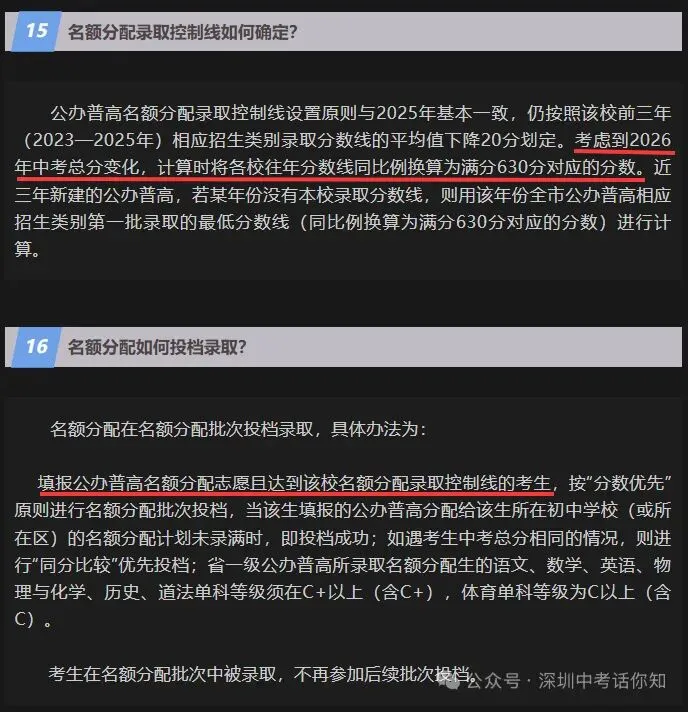 15 名额分配录取控制线如何确定？

公办普高名额分配录取控制线设置原则与2025年基本一致，仍按照该校前三年（2023—2025年）相应招生类别录取分数线的平均值下降20分划定。考虑到2026年中考总分变化，计算时将各校往年分数线同比例换算为满分630分对应的分数。近三年新建的公办普高，若某年份没有本校录取分数线，则用该年份全市公办普高相应招生类别第一批录取的最低分数线（同比例换算为满分630分对应的分数）进行计算。

16 名额分配如何投档录取？

名额分配在名额分配批次投档录取，具体办法为：

填报公办普高名额分配志愿且达到该校名额分配录取控制线的考生，按“分数优先”原则进行名额分配批次投档，当该生填报的公办普高分配给该生所在初中学校（或所在区）的名额分配计划未录满时，即投档成功；如遇考生中考总分相同的情况，则进行“同分比较”优先投档；省一级公办普高所录取名额分配生的语文、数学、英语、物理与化学、历史、道法单科等级须在C+以上（含C+），体育单科等级为C以上（含C）。

考生在名额分配批次中被录取，不再参加后续批次投档。

公众号 · 深圳中考话你知